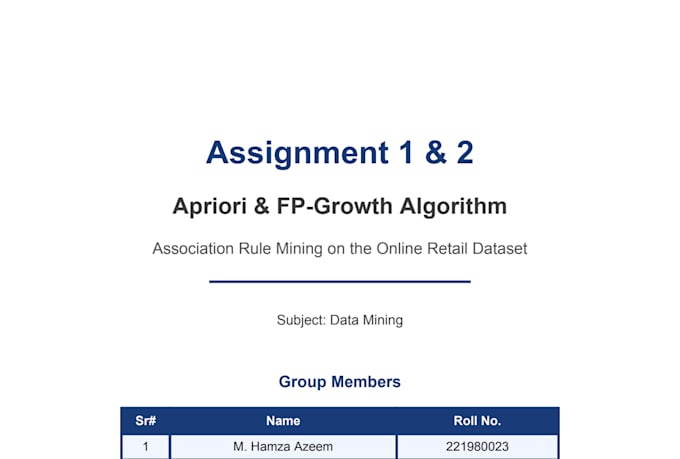 Assignment 1 & 2

Apriori & FP-Growth Algorithm

Association Rule Mining on the Online Retail Dataset

Subject: Data Mining

Group Members

| Sr# | Name | Roll No. |
|---|---|---|
| 1 | M. Hamza Azeem | 221980023 |